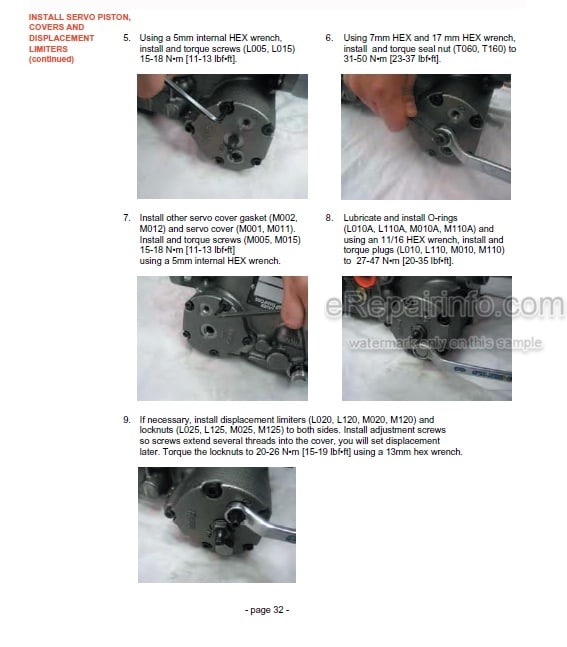 INSTALL SERVO PISTON, COVERS AND DISPLACEMENT LIMITERS (continued)

5. Using a 5mm internal HEX wrench, install and torque screws (L005, L015) 15-18 N•m [11-13 lbf•ft].

6. Using 7mm HEX and 17 mm HEX wrench, install and torque seal nut (T060, T160) to 31-50 N•m [23-37 lbf•ft].

7. Install other servo cover gasket (M002, M012) and servo cover (M001, M011). Install and torque screws (M005, M015) 15-18 N•m [11-13 lbf•ft] using a 5mm internal HEX wrench.

8. Lubricate and install O-rings (L010A, L110A, M010A, M110A) and using an 11/16 HEX wrench, install and torque plugs (L010, L110, M010, M110) to 27-47 N•m [20-35 lbf•ft].

eRepairinfo.com
watermark only on this sample

9. If necessary, install displacement limiters (L020, L120, M020, M120) and locknuts (L025, L125, M025, M125) to both sides. Install adjustment screws so screws extend several threads into the cover, you will set displacement later. Torque the locknuts to 20-26 N•m [15-19 lbf•ft] using a 13mm hex wrench.

- page 32 -